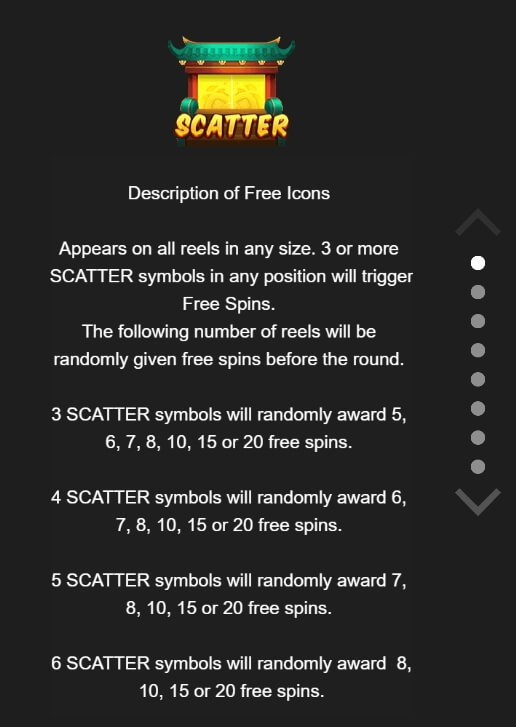 SCATTER

Description of Free Icons

Appears on all reels in any size. 3 or more SCATTER symbols in any position will trigger Free Spins.
The following number of reels will be randomly given free spins before the round.

3 SCATTER symbols will randomly award 5, 6, 7, 8, 10, 15 or 20 free spins.

4 SCATTER symbols will randomly award 6, 7, 8, 10, 15 or 20 free spins.

5 SCATTER symbols will randomly award 7, 8, 10, 15 or 20 free spins.

6 SCATTER symbols will randomly award 8, 10, 15 or 20 free spins.